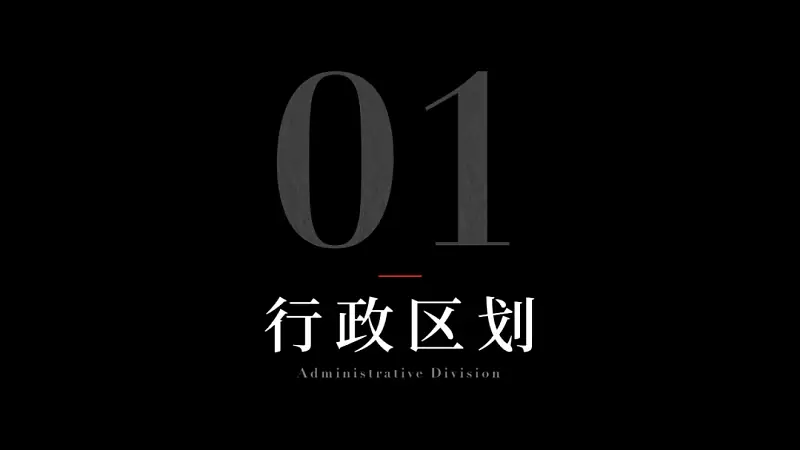 01

行政区划

Administrative Division